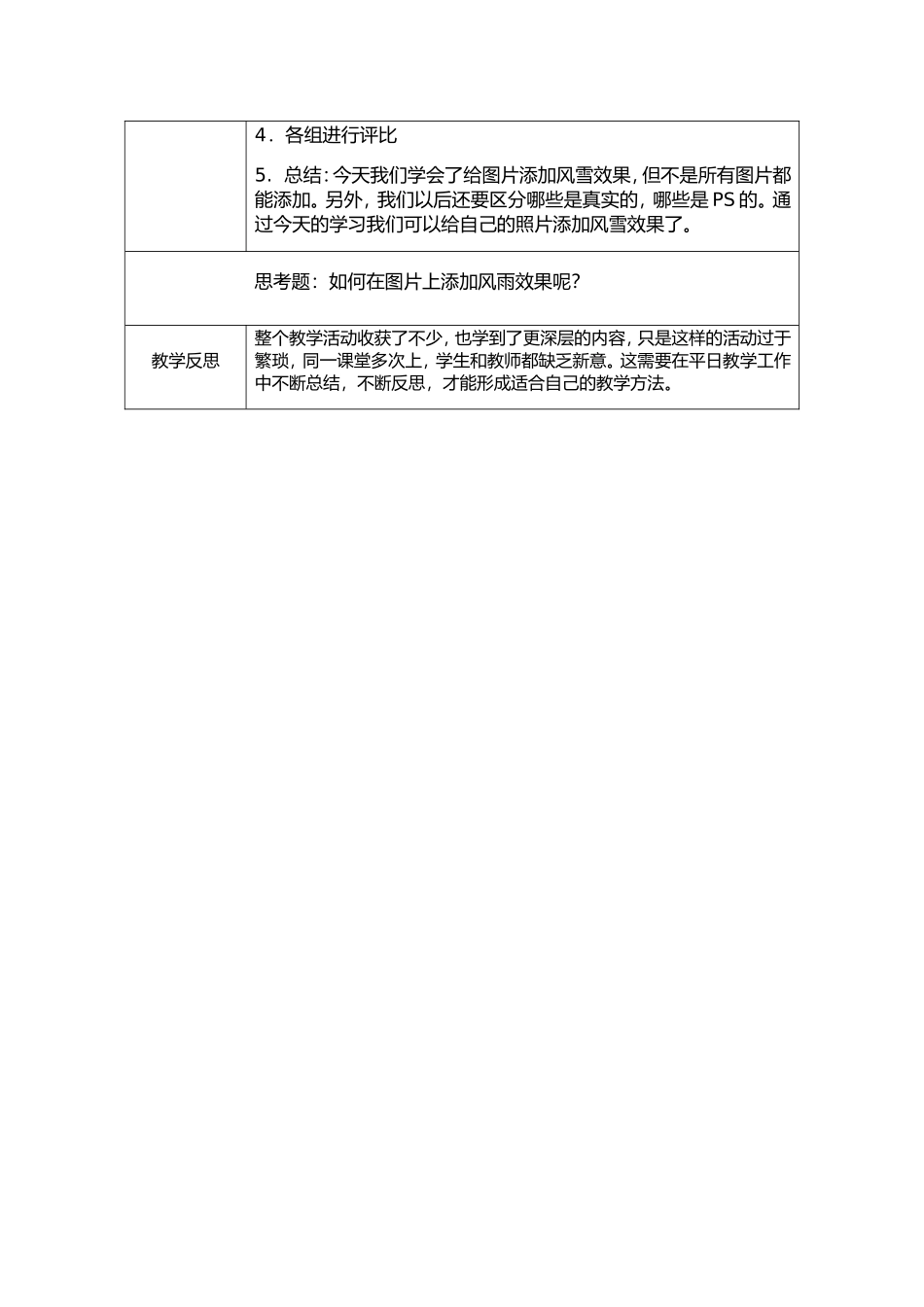 |  | 4．各组进行评比<br><br>5．总结：今天我们学会了给图片添加风雪效果，但不是所有图片都能添加。另外，我们以后还要区分哪些是真实的，哪些是 PS 的。通过今天的学习我们可以给自己的照片添加风雪效果了。 |
|---|---|
|  | 思考题：如何在图片上添加风雨效果呢？ |
| 教学反思 | 整个教学活动收获了不少，也学到了更深层的内容，只是这样的活动过于繁琐，同一课堂多次上，学生和教师都缺乏新意。这需要在平日教学工作中不断总结，不断反思，才能形成适合自己的教学方法。 |